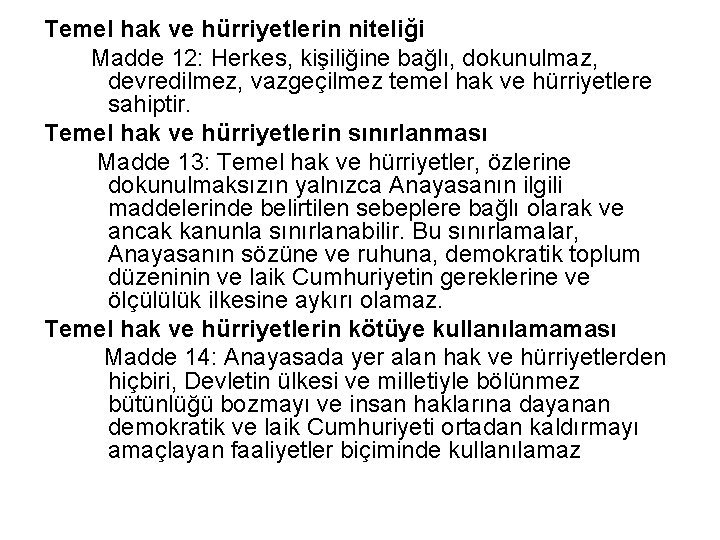 Temel hak ve hürriyetlerin niteliği

Madde 12: Herkes, kişiliğine bağlı, dokunulmaz, devredilmez, vazgeçilmez temel hak ve hürriyetlere sahiptir.

Temel hak ve hürriyetlerin sınırlanması

Madde 13: Temel hak ve hürriyetler, özlerine dokunulmaksızın yalnızca Anayasanın ilgili maddelerinde belirtilen sebeplere bağlı olarak ve ancak kanunla sınırlanabilir. Bu sınırlamalar, Anayasanın sözüne ve ruhuna, demokratik toplum düzeninin ve laik Cumhuriyetin gereklerine ve ölçülülük ilkesine aykırı olamaz.

Temel hak ve hürriyetlerin kötüye kullanılamaması

Madde 14: Anayasada yer alan hak ve hürriyetlerden hiçbiri, Devletin ülkesi ve milletiyle bölünmez bütünlüğü bozmayı ve insan haklarına dayanan demokratik ve laik Cumhuriyeti ortadan kaldırmayı amaçlayan faaliyetler biçiminde kullanılamaz